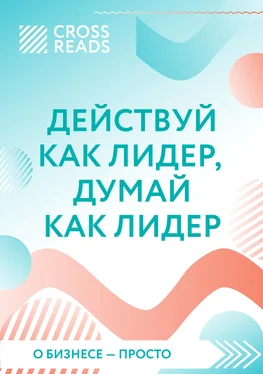 CROSS READS

ДЕЙСТВУЙ КАК ЛИДЕР, ДУМАЙ КАК ЛИДЕР

О БИЗНЕСЕ — ПРОСТО